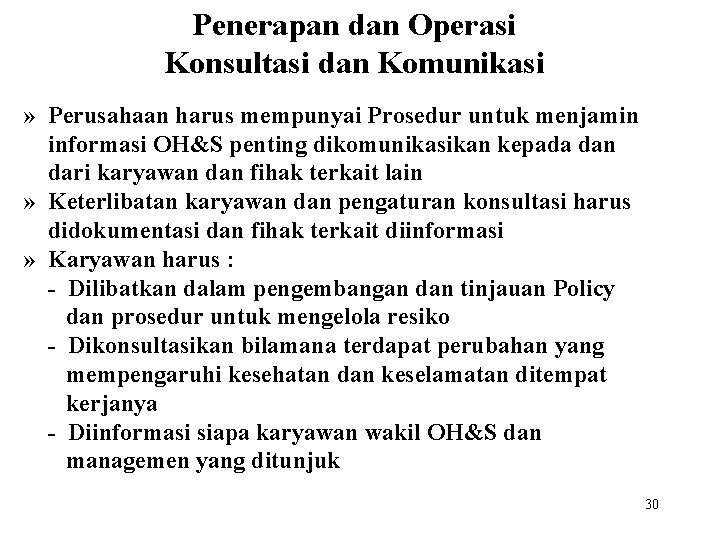 Penerapan dan Operasi
Konsultasi dan Komunikasi

» Perusahaan harus mempunyai Prosedur untuk menjamin informasi OH&S penting dikomunikasikan kepada dan dari karyawan dan fihak terkait lain
» Keterlibatan karyawan dan pengaturan konsultasi harus didokumentasi dan fihak terkait diinformasi
» Karyawan harus :
- Dilibatkan dalam pengembangan dan tinjauan Policy dan prosedur untuk mengelola resiko
- Dikonsultasikan bilamana terdapat perubahan yang mempengaruhi kesehatan dan keselamatan ditempat kerjanya
- Diinformasi siapa karyawan wakil OH&S dan managemen yang ditunjuk

30